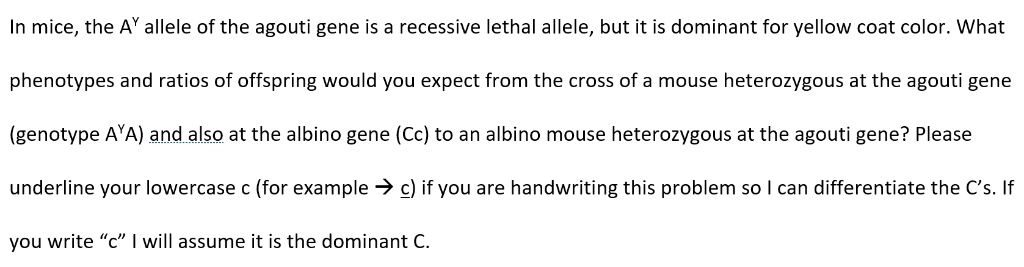 In mice, the $A^Y$ allele of the agouti gene is a recessive lethal allele, but it is dominant for yellow coat color. What phenotypes and ratios of offspring would you expect from the cross of a mouse heterozygous at the agouti gene (genotype $A^YA$) and also at the albino gene (Cc) to an albino mouse heterozygous at the agouti gene? Please underline your lowercase c (for example → c) if you are handwriting this problem so I can differentiate the C's. If you write "c" I will assume it is the dominant C.